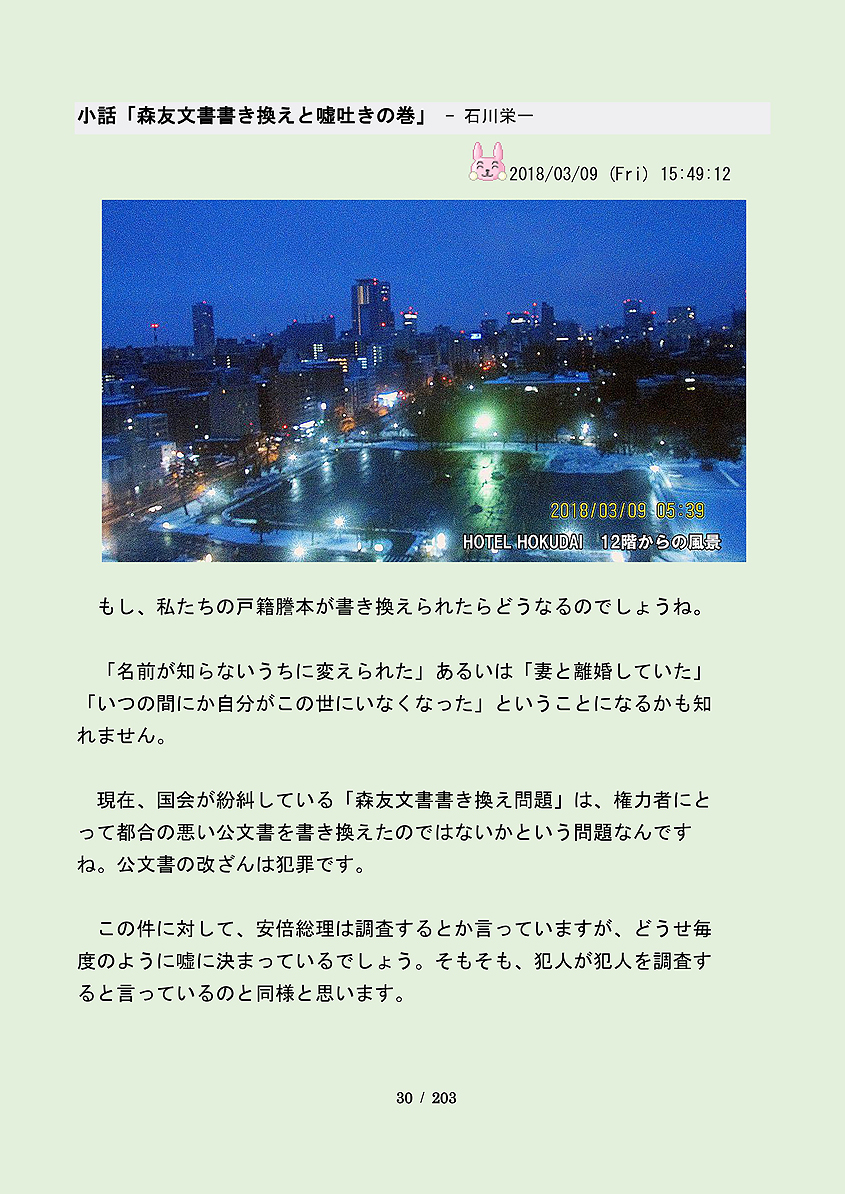 小話「森友文書書き換えと嘘吐きの巻」 - 石川栄一

2018/03/09 (Fri) 15:49:12

2018/03/09 05:39
HOTEL HOKUDAI 12階からの風景

もし、私たちの戸籍謄本が書き換えられたらどうなるのでしょうね。

「名前が知らないうちに変えられた」あるいは「妻と離婚していた」「いつの間にか自分がこの世にいなくなった」ということになるかも知れません。

現在、国会が紛糾している「森友文書書き換え問題」は、権力者にとって都合の悪い公文書を書き換えたのではないかという問題なんですね。公文書の改ざんは犯罪です。

この件に対して、安倍総理は調査するとか言っていますが、どうせ毎度のように嘘に決まっているでしょう。そもそも、犯人が犯人を調査すると言っているのと同様と思います。

30 / 203